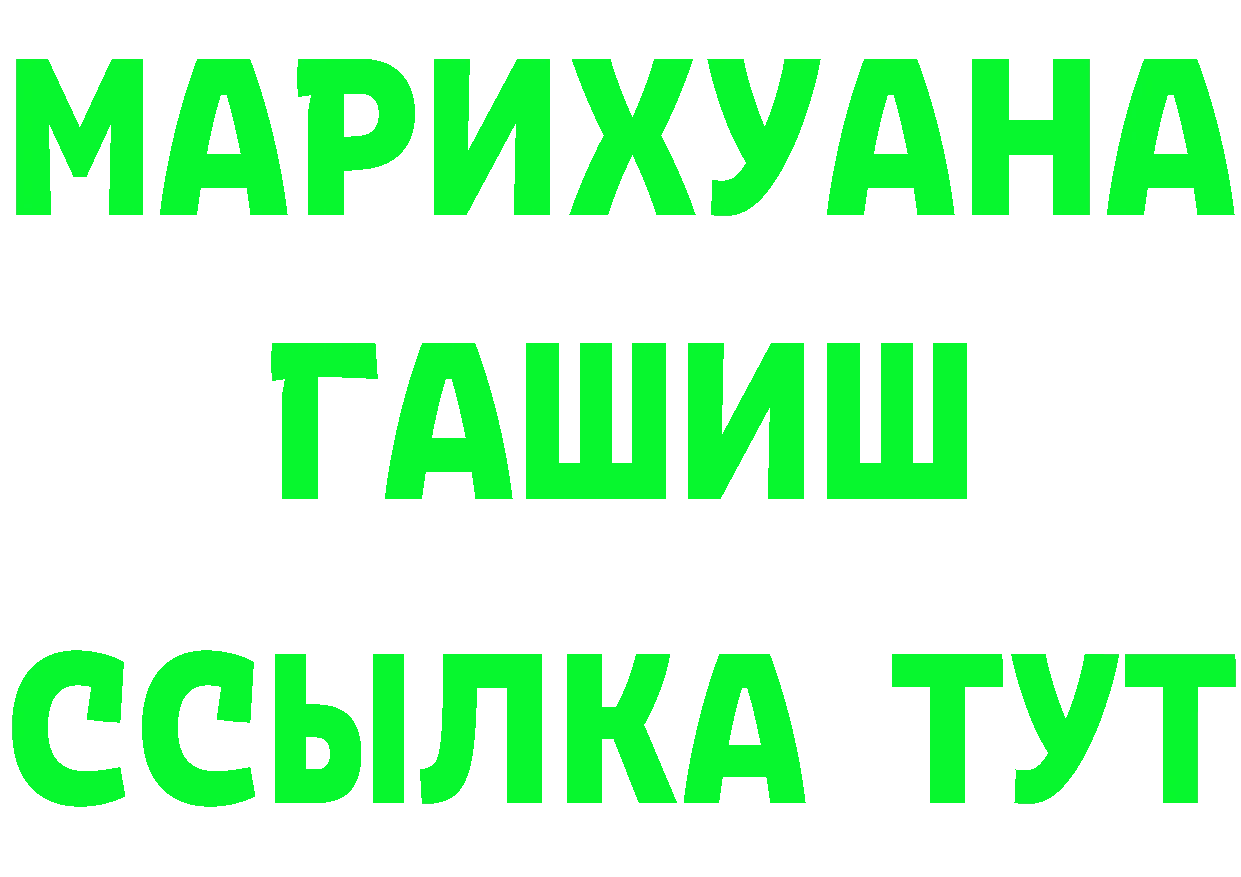 МАРИХУАНА
ГАШИШ
ССЫЛКА ТУТ